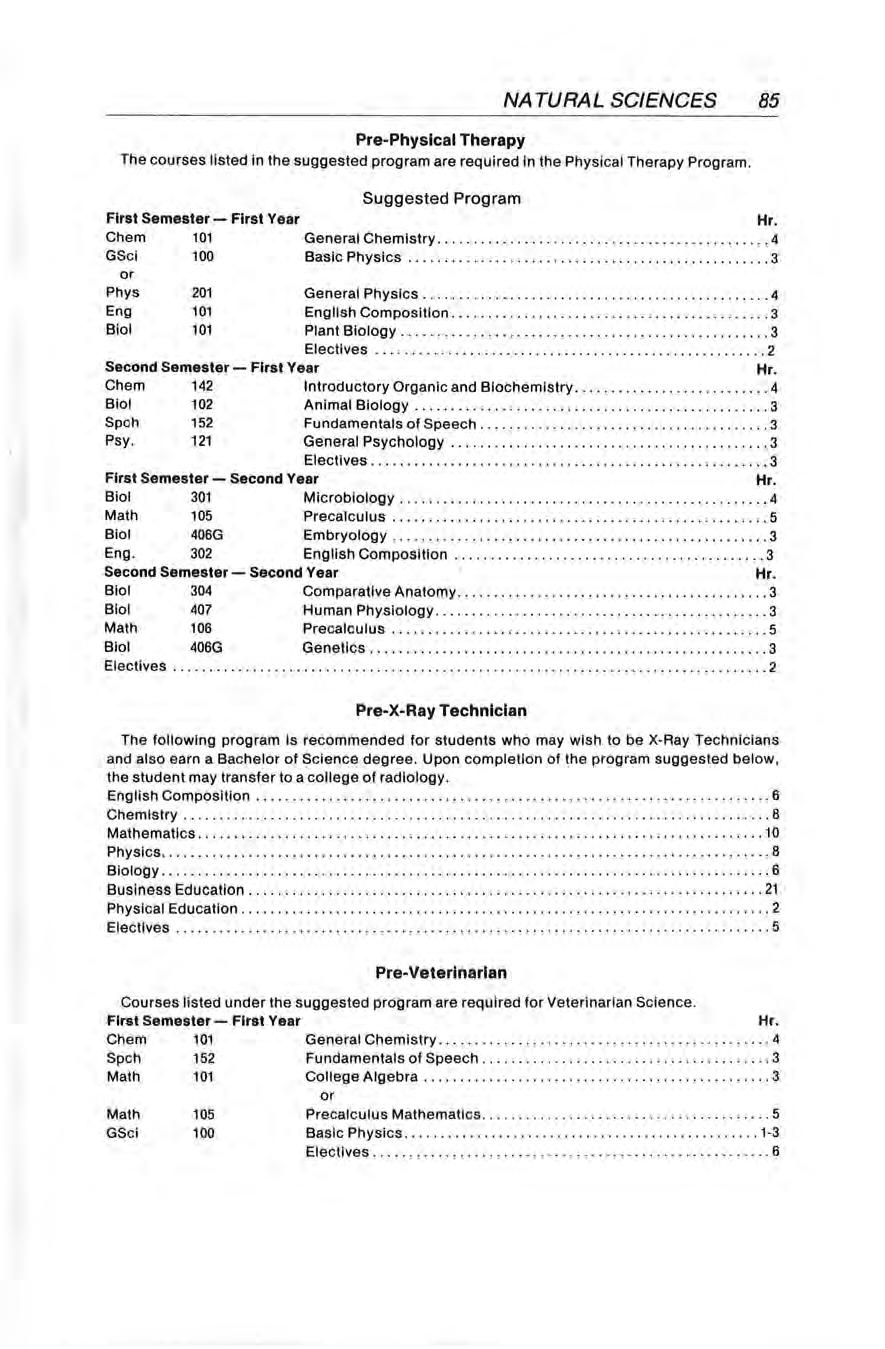 NATURAL SCIENCES 85

Pre-Physical Therapy

The courses listed in the suggested program are required in the Physical Therapy Program.

Suggested Program

| First Semester — First Year | | | Hr. |
|---|---|---|---|
| Chem | 101 | General Chemistry | 4 |
| GSci | 100 | Basic Physics | 3 |
| or | | | |
| Phys | 201 | General Physics | 4 |
| Eng | 101 | English Composition | 3 |
| Biol | 101 | Plant Biology | 3 |
| | | Electives | 2 |
| Second Semester — First Year | | | Hr. |
| Chem | 142 | Introductory Organic and Biochemistry | 4 |
| Biol | 102 | Animal Biology | 3 |
| Spch | 152 | Fundamentals of Speech | 3 |
| Psy. | 121 | General Psychology | 3 |
| | | Electives | 3 |
| First Semester — Second Year | | | Hr. |
| Biol | 301 | Microbiology | 4 |
| Math | 105 | Precalculus | 5 |
| Biol | 406G | Embryology | 3 |
| Eng. | 302 | English Composition | 3 |
| Second Semester — Second Year | | | Hr. |
| Biol | 304 | Comparative Anatomy | 3 |
| Biol | 407 | Human Physiology | 3 |
| Math | 106 | Precalculus | 5 |
| Biol | 406G | Genetics | 3 |
| Electives | | | 2 |

Pre-X-Ray Technician

The following program is recommended for students who may wish to be X-Ray Technicians and also earn a Bachelor of Science degree. Upon completion of the program suggested below, the student may transfer to a college of radiology.

| | |
|---|---|
| English Composition | 6 |
| Chemistry | 8 |
| Mathematics | 10 |
| Physics | 8 |
| Biology | 6 |
| Business Education | 21 |
| Physical Education | 2 |
| Electives | 5 |

Pre-Veterinarian

Courses listed under the suggested program are required for Veterinarian Science.

| First Semester — First Year | | | Hr. |
|---|---|---|---|
| Chem | 101 | General Chemistry | 4 |
| Spch | 152 | Fundamentals of Speech | 3 |
| Math | 101 | College Algebra | 3 |
| | | or | |
| Math | 105 | Precalculus Mathematics | 5 |
| GSci | 100 | Basic Physics | 1-3 |
| | | Electives | 6 |